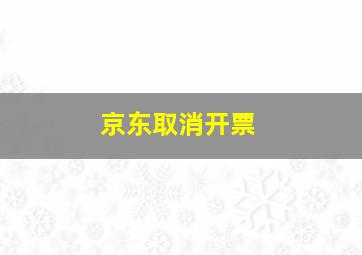 京东取消开票